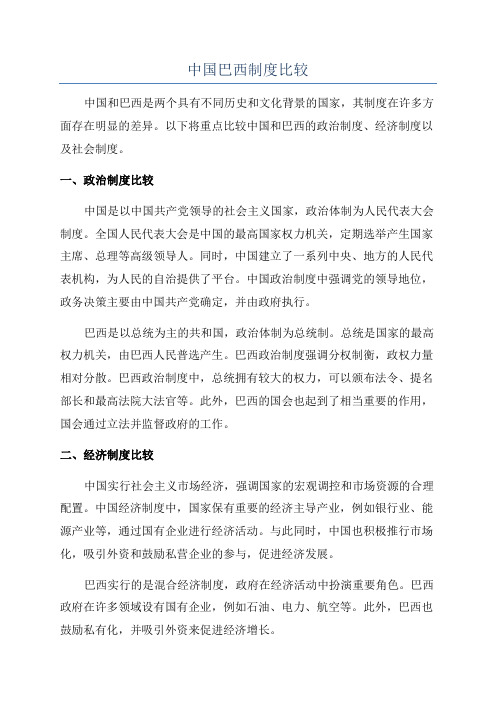 中国巴西制度比较

中国和巴西是两个具有不同历史和文化背景的国家，其制度在许多方面存在明显的差异。以下将重点比较中国和巴西的政治制度、经济制度以及社会制度。

一、政治制度比较

中国是以中国共产党领导的社会主义国家，政治体制为人民代表大会制度。全国人民代表大会是中国的最高国家权力机关，定期选举产生国家主席、总理等高级领导人。同时，中国建立了一系列中央、地方的人民代表机构，为人民的自治提供了平台。中国政治制度中强调党的领导地位，政务决策主要由中国共产党确定，并由政府执行。

巴西是以总统为主的共和国，政治体制为总统制。总统是国家的最高权力机关，由巴西人民普选产生。巴西政治制度强调分权制衡，政权力量相对分散。巴西政治制度中，总统拥有较大的权力，可以颁布法令、提名部长和最高法院大法官等。此外，巴西的国会也起到了相当重要的作用，国会通过立法并监督政府的工作。

二、经济制度比较

中国实行社会主义市场经济，强调国家的宏观调控和市场资源的合理配置。中国经济制度中，国家保有重要的经济主导产业，例如银行业、能源产业等，通过国有企业进行经济活动。与此同时，中国也积极推行市场化，吸引外资和鼓励私营企业的参与，促进经济发展。

巴西实行的是混合经济制度，政府在经济活动中扮演重要角色。巴西政府在许多领域设有国有企业，例如石油、电力、航空等。此外，巴西也鼓励私有化，并吸引外资来促进经济增长。